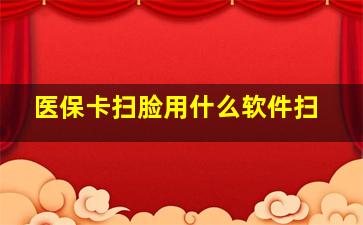 医保卡扫脸用什么软件扫